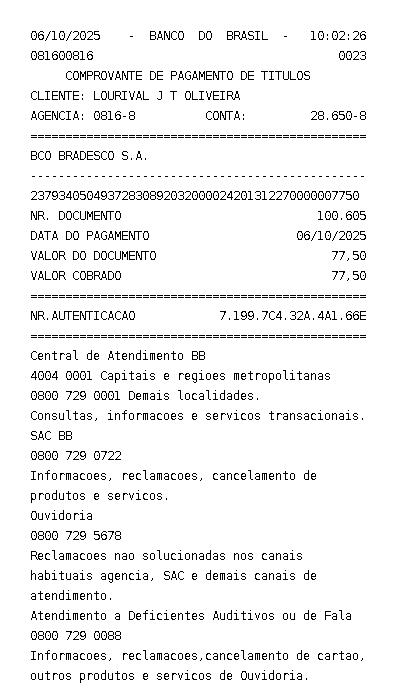 06/10/2025 - BANCO DO BRASIL - 10:02:26
081600816 0023
COMPROVANTE DE PAGAMENTO DE TITULOS
CLIENTE: LOURIVAL J T OLIVEIRA
AGENCIA: 0816-8 CONTA: 28.650-8
================================================
BCO BRADESCO S.A.
------------------------------------------------
23793405049372830892032000024201312270000007750
NR. DOCUMENTO 100.605
DATA DO PAGAMENTO 06/10/2025
VALOR DO DOCUMENTO 77,50
VALOR COBRADO 77,50
================================================
NR.AUTENTICACAO 7.199.7C4.32A.4A1.66E
================================================
Central de Atendimento BB
4004 0001 Capitais e regioes metropolitanas
0800 729 0001 Demais localidades.
Consultas, informacoes e servicos transacionais.
SAC BB
0800 729 0722
Informacoes, reclamacoes, cancelamento de produtos e servicos.
Ouvidoria
0800 729 5678
Reclamacoes nao solucionadas nos canais habituais agencia, SAC e demais canais de atendimento.
Atendimento a Deficientes Auditivos ou de Fala
0800 729 0088
Informacoes, reclamacoes,cancelamento de cartao, outros produtos e servicos de Ouvidoria.